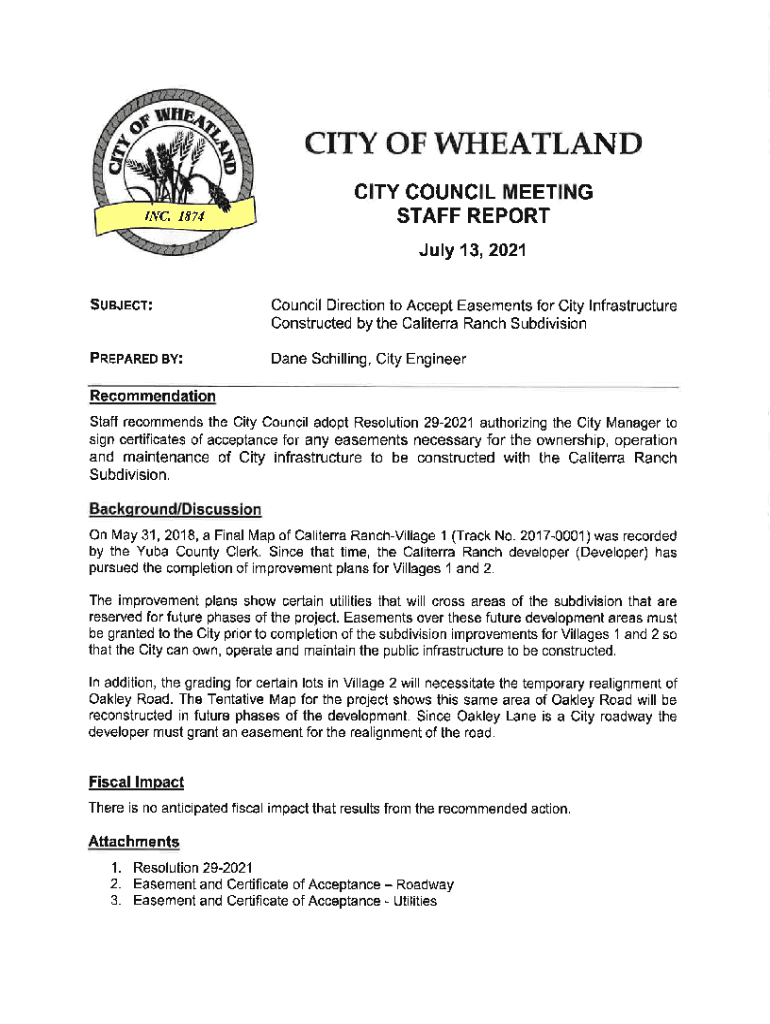 CITY OF WHEATLAND

INC. 1874

CITY OF WHEATLAND

CITY COUNCIL MEETING
STAFF REPORT

July 13, 2021

SUBJECT: Council Direction to Accept Easements for City Infrastructure Constructed by the Caliterra Ranch Subdivision

PREPARED BY: Dane Schilling, City Engineer

Recommendation

Staff recommends the City Council adopt Resolution 29-2021 authorizing the City Manager to sign certificates of acceptance for any easements necessary for the ownership, operation and maintenance of City infrastructure to be constructed with the Caliterra Ranch Subdivision.

Background/Discussion

On May 31, 2018, a Final Map of Caliterra Ranch-Village 1 (Track No. 2017-0001) was recorded by the Yuba County Clerk. Since that time, the Caliterra Ranch developer (Developer) has pursued the completion of improvement plans for Villages 1 and 2.

The improvement plans show certain utilities that will cross areas of the subdivision that are reserved for future phases of the project. Easements over these future development areas must be granted to the City prior to completion of the subdivision improvements for Villages 1 and 2 so that the City can own, operate and maintain the public infrastructure to be constructed.

In addition, the grading for certain lots in Village 2 will necessitate the temporary realignment of Oakley Road. The Tentative Map for the project shows this same area of Oakley Road will be reconstructed in future phases of the development. Since Oakley Lane is a City roadway the developer must grant an easement for the realignment of the road.

Fiscal Impact

There is no anticipated fiscal impact that results from the recommended action.

Attachments

1. Resolution 29-2021
2. Easement and Certificate of Acceptance – Roadway
3. Easement and Certificate of Acceptance - Utilities